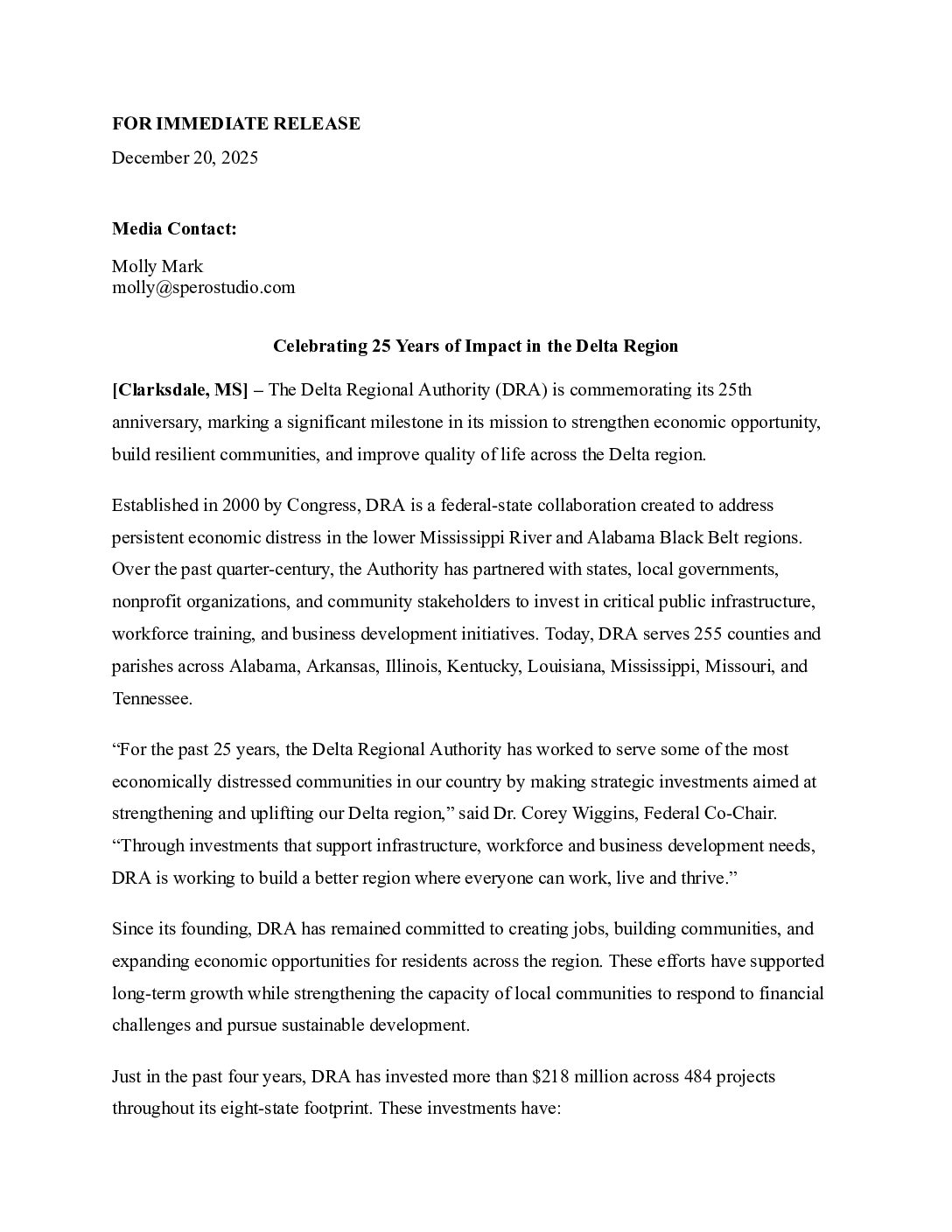 FOR IMMEDIATE RELEASE

December 20, 2025

Media Contact:

Molly Mark
molly@sperostudio.com

Celebrating 25 Years of Impact in the Delta Region

[Clarksdale, MS] – The Delta Regional Authority (DRA) is commemorating its 25th anniversary, marking a significant milestone in its mission to strengthen economic opportunity, build resilient communities, and improve quality of life across the Delta region.

Established in 2000 by Congress, DRA is a federal-state collaboration created to address persistent economic distress in the lower Mississippi River and Alabama Black Belt regions. Over the past quarter-century, the Authority has partnered with states, local governments, nonprofit organizations, and community stakeholders to invest in critical public infrastructure, workforce training, and business development initiatives. Today, DRA serves 255 counties and parishes across Alabama, Arkansas, Illinois, Kentucky, Louisiana, Mississippi, Missouri, and Tennessee.

“For the past 25 years, the Delta Regional Authority has worked to serve some of the most economically distressed communities in our country by making strategic investments aimed at strengthening and uplifting our Delta region,” said Dr. Corey Wiggins, Federal Co-Chair. “Through investments that support infrastructure, workforce and business development needs, DRA is working to build a better region where everyone can work, live and thrive.”

Since its founding, DRA has remained committed to creating jobs, building communities, and expanding economic opportunities for residents across the region. These efforts have supported long-term growth while strengthening the capacity of local communities to respond to financial challenges and pursue sustainable development.

Just in the past four years, DRA has invested more than $218 million across 484 projects throughout its eight-state footprint. These investments have: